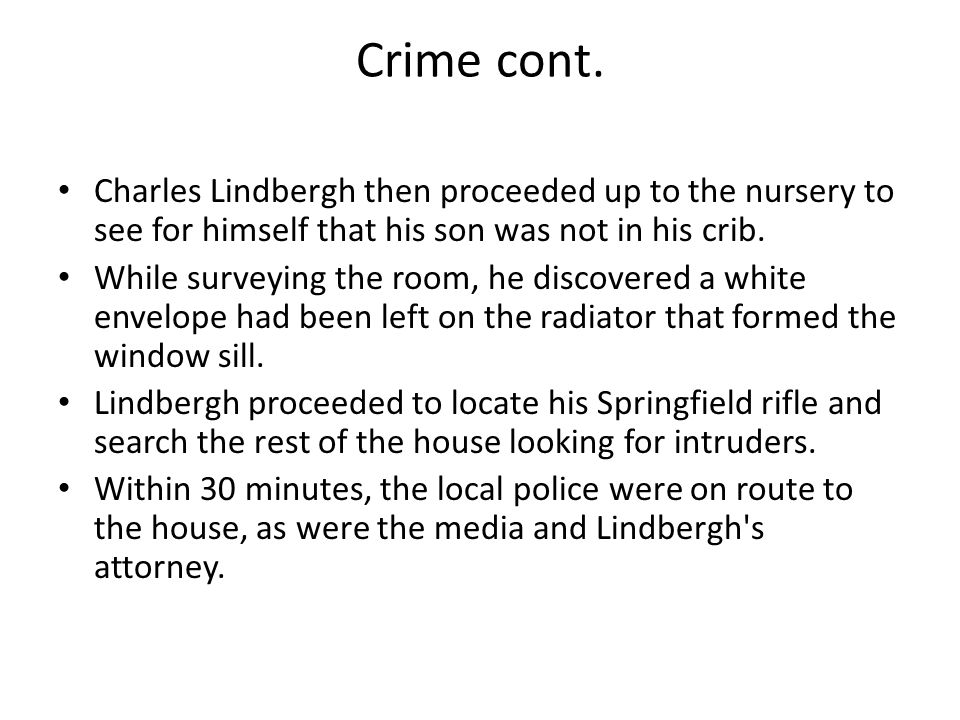 Crime cont.

• Charles Lindbergh then proceeded up to the nursery to see for himself that his son was not in his crib.
• While surveying the room, he discovered a white envelope had been left on the radiator that formed the window sill.
• Lindbergh proceeded to locate his Springfield rifle and search the rest of the house looking for intruders.
• Within 30 minutes, the local police were on route to the house, as were the media and Lindbergh's attorney.